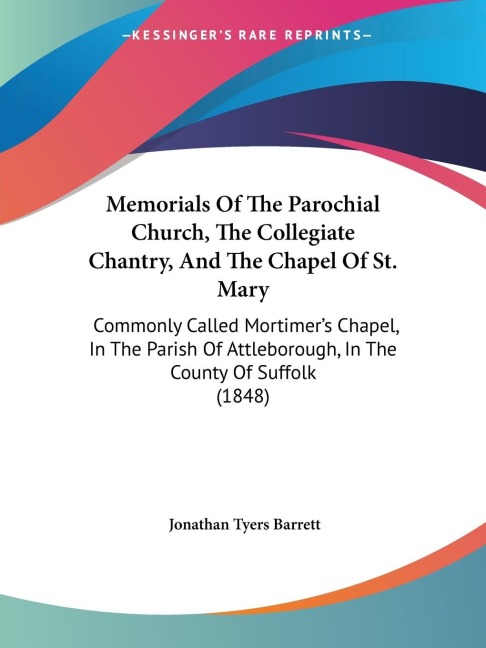 —KESSINGER'S RARE REPRINTS—

Memorials Of The Parochial Church, The Collegiate Chantry, And The Chapel Of St. Mary

Commonly Called Mortimer's Chapel, In The Parish Of Attleborough, In The County Of Suffolk (1848)

Jonathan Tyers Barrett